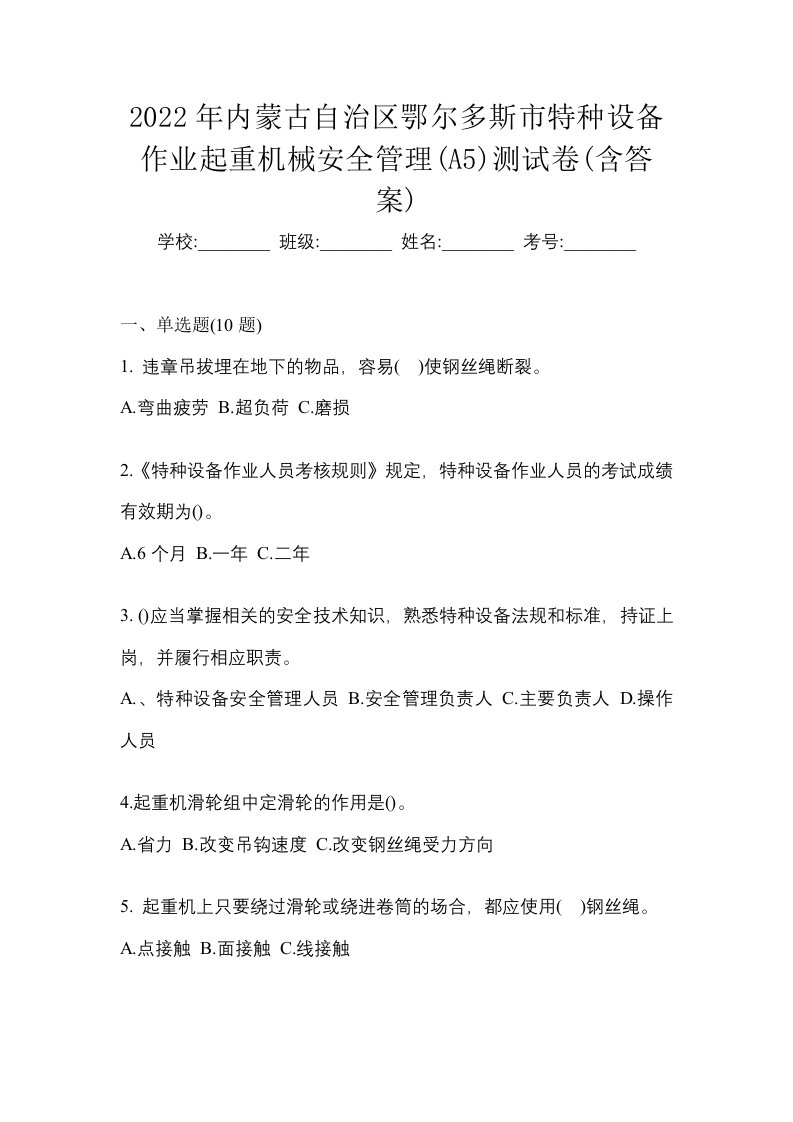 2022年内蒙古自治区鄂尔多斯市特种设备作业起重机械安全管理(A5)测试卷(含答案)

学校:________ 班级:________ 姓名:________ 考号:________

一、单选题(10 题)

1. 违章吊拔埋在地下的物品，容易( )使钢丝绳断裂。

A.弯曲疲劳 B.超负荷 C.磨损

2.《特种设备作业人员考核规则》规定，特种设备作业人员的考试成绩有效期为()。

A.6 个月 B.一年 C.二年

3. ()应当掌握相关的安全技术知识，熟悉特种设备法规和标准，持证上岗，并履行相应职责。

A.、特种设备安全管理人员 B.安全管理负责人 C.主要负责人 D.操作人员

4.起重机滑轮组中定滑轮的作用是()。

A.省力 B.改变吊钩速度 C.改变钢丝绳受力方向

5. 起重机上只要绕过滑轮或绕进卷筒的场合，都应使用( )钢丝绳。

A.点接触 B.面接触 C.线接触